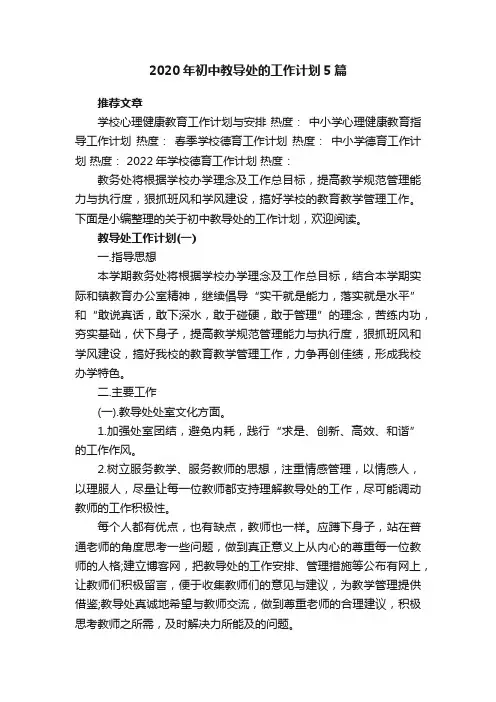 2020年初中教导处的工作计划5篇

推荐文章

学校心理健康教育工作计划与安排 热度： 中小学心理健康教育指导工作计划 热度： 春季学校德育工作计划 热度： 中小学德育工作计划 热度： 2022年学校德育工作计划 热度：

教务处将根据学校办学理念及工作总目标，提高教学规范管理能力与执行度，狠抓班风和学风建设，搞好学校的教育教学管理工作。下面是小编整理的关于初中教导处的工作计划，欢迎阅读。

教导处工作计划(一)

一.指导思想

本学期教务处将根据学校办学理念及工作总目标，结合本学期实际和镇教育办公室精神，继续倡导“实干就是能力，落实就是水平”和“敢说真话，敢下深水，敢于碰硬，敢于管理”的理念，苦练内功，夯实基础，伏下身子，提高教学规范管理能力与执行度，狠抓班风和学风建设，搞好我校的教育教学管理工作，力争再创佳绩，形成我校办学特色。

二.主要工作

(一).教导处处室文化方面。

1.加强处室团结，避免内耗，践行“求是、创新、高效、和谐”的工作作风。

2.树立服务教学、服务教师的思想，注重情感管理，以情感人，以理服人，尽量让每一位教师都支持理解教导处的工作，尽可能调动教师的工作积极性。

每个人都有优点，也有缺点，教师也一样。应蹲下身子，站在普通老师的角度思考一些问题，做到真正意义上从内心的尊重每一位教师的人格;建立博客网，把教导处的工作安排、管理措施等公布有网上，让教师们积极留言，便于收集教师们的意见与建议，为教学管理提供借鉴;教导处真诚地希望与教师交流，做到尊重老师的合理建议，积极思考教师之所需，及时解决力所能及的问题。